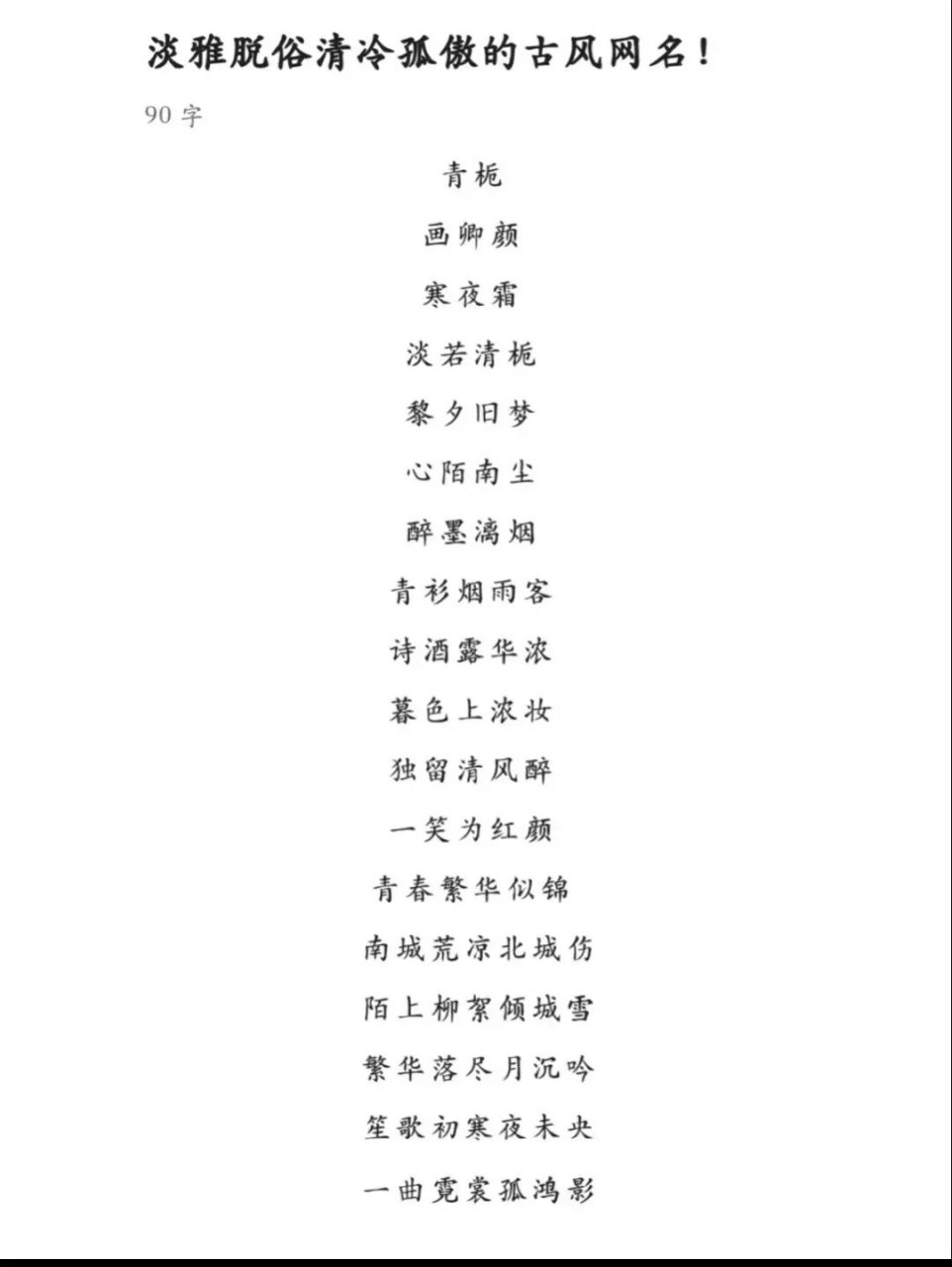 淡雅脱俗清冷孤傲的古风网名！

90 字

青栀

画卿颜

寒夜霜

淡若清栀

黎夕旧梦

心陌南尘

醉墨漓烟

青衫烟雨客

诗酒露华浓

暮色上浓妆

独留清风醉

一笑为红颜

青春繁华似锦

南城荒凉北城伤

陌上柳絮倾城雪

繁华落尽月沉吟

笙歌初寒夜未央

一曲霓裳孤鸿影